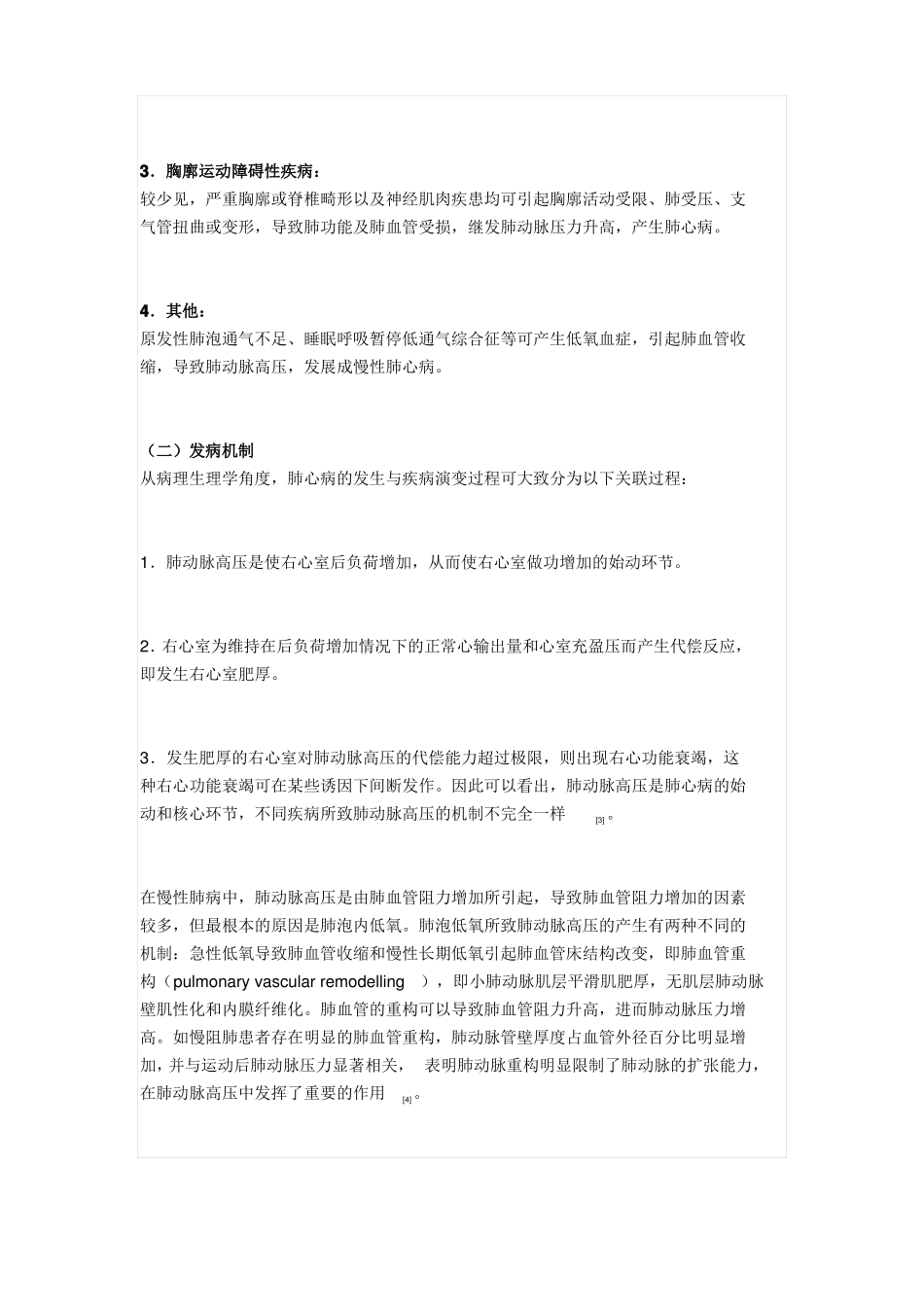 3．胸廓运动障碍性疾病：
较少见，严重胸廓或脊椎畸形以及神经肌肉疾患均可引起胸廓活动受限、肺受压、支气管扭曲或变形，导致肺功能及肺血管受损，继发肺动脉压力升高，产生肺心病。

4．其他：
原发性肺泡通气不足、睡眠呼吸暂停低通气综合征等可产生低氧血症，引起肺血管收缩，导致肺动脉高压，发展成慢性肺心病。

（二）发病机制
从病理生理学角度，肺心病的发生与疾病演变过程可大致分为以下关联过程：

1．肺动脉高压是使右心室后负荷增加，从而使右心室做功增加的始动环节。

2．右心室为维持在后负荷增加情况下的正常心输出量和心室充盈压而产生代偿反应，即发生右心室肥厚。

3．发生肥厚的右心室对肺动脉高压的代偿能力超过极限，则出现右心功能衰竭，这种右心功能衰竭可在某些诱因下间断发作。因此可以看出，肺动脉高压是肺心病的始动和核心环节，不同疾病所致肺动脉高压的机制不完全一样 [3]。

在慢性肺病中，肺动脉高压是由肺血管阻力增加所引起，导致肺血管阻力增加的因素较多，但最根本的原因是肺泡内低氧。肺泡低氧所致肺动脉高压的产生有两种不同的机制：急性低氧导致肺血管收缩和慢性长期低氧引起肺血管床结构改变，即肺血管重构（pulmonary vascular remodelling ），即小肺动脉肌层平滑肌肥厚，无肌层肺动脉壁肌性化和内膜纤维化。肺血管的重构可以导致肺血管阻力升高，进而肺动脉压力增高。如慢阻肺患者存在明显的肺血管重构，肺动脉管壁厚度占血管外径百分比明显增加，并与运动后肺动脉压力显著相关， 表明肺动脉重构明显限制了肺动脉的扩张能力，在肺动脉高压中发挥了重要的作用 [4]。